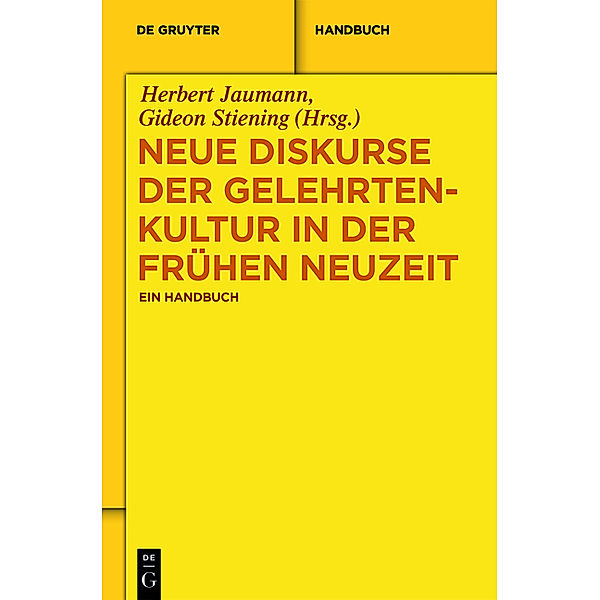 DE GRUYTER

HANDBUCH

Herbert Jaumann, Gideon Stiening (Hrsg.)

NEUE DISKURSE DER GELEHRTENKULTUR IN DER FRÜHEN NEUZEIT

EIN HANDBUCH

DE
G